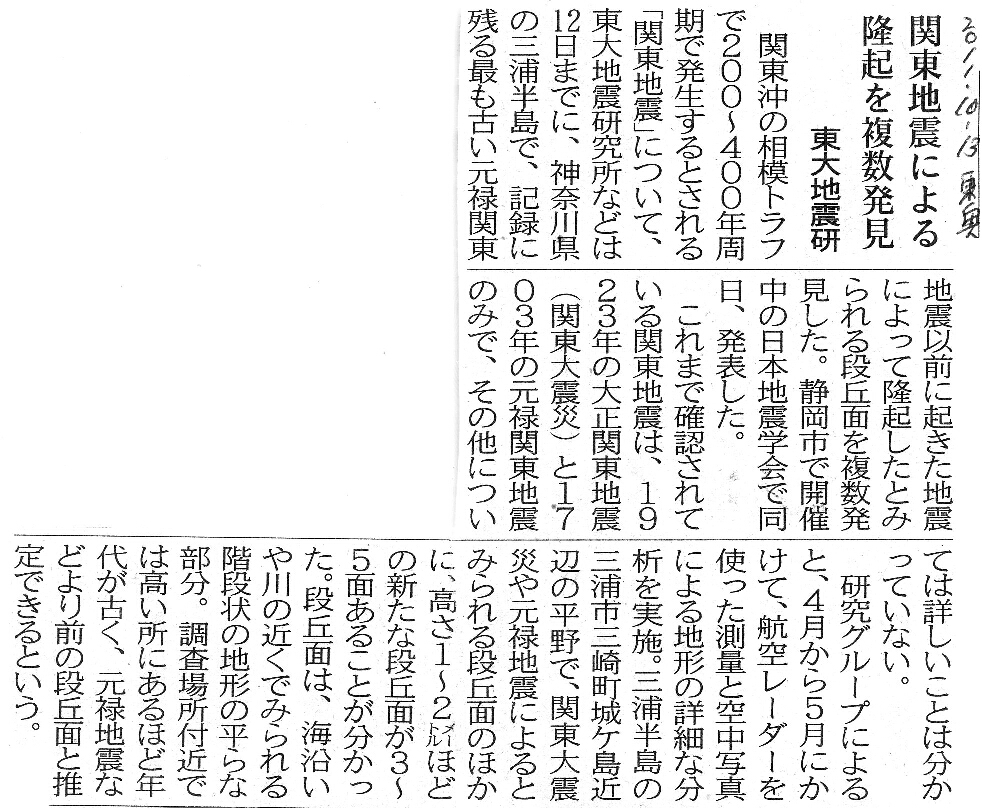 2011.10.13 東奥

関東地震による隆起を複数発見

東大地震研

関東沖の相模トラフで200～400年周期で発生するとされる「関東地震」について、東大地震研究所などは12日までに、神奈川県の三浦半島で、記録に残る最も古い元禄関東地震以前に起きた地震によって隆起したとみられる段丘面を複数発見した。静岡市で開催中の日本地震学会で同日、発表した。

これまで確認されている関東地震は、1923年の大正関東地震(関東大震災)と1703年の元禄関東地震のみで、その他については詳しいことは分かっていない。

研究グループによると、4月から5月にかけて、航空レーダーを使った測量と空中写真による地形の詳細な分析を実施。三浦半島の三浦市三崎町城ケ島近辺の平野で、関東大震災や元禄地震によるとみられる段丘面のほかに、高さ1～2メートルほどの新たな段丘面が3～5面あることが分かった。段丘面は、海沿いや川の近くでみられる階段状の地形の平らな部分。調査場所付近では高い所にあるほど年代が古く、元禄地震などより前の段丘面と推定できるという。